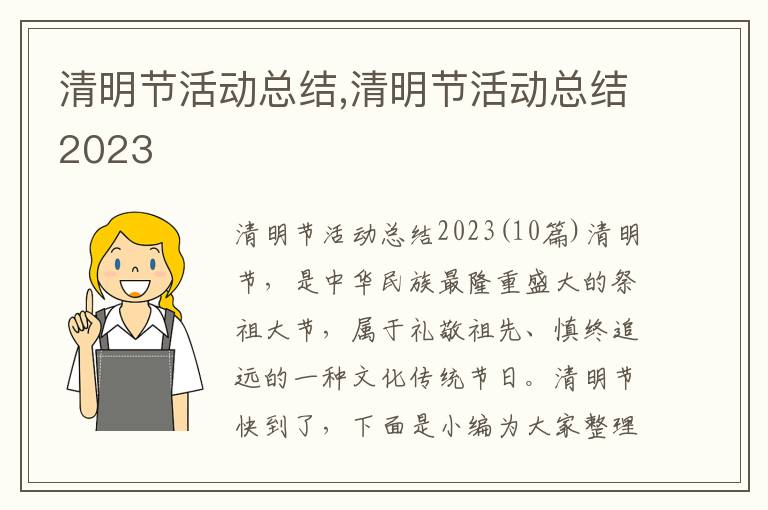 清明节活动总结,清明节活动总结2023

清明节活动总结2023(10篇) 清明节，是中华民族最隆重盛大的祭祖大节，属于礼敬祖先、慎终追远的一种文化传统节日。清明节快到了，下面是小编为大家整理